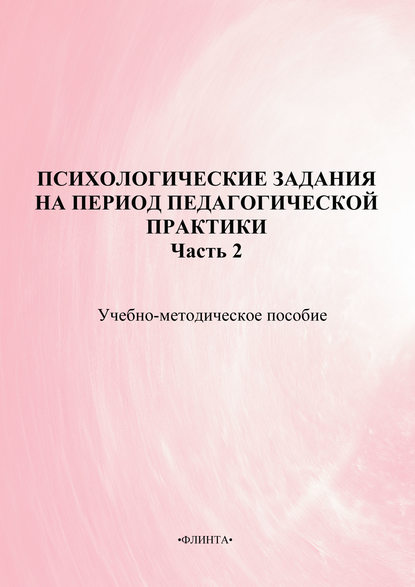 ПСИХОЛОГИЧЕСКИЕ ЗАДАНИЯ НА ПЕРИОД ПЕДАГОГИЧЕСКОЙ ПРАКТИКИ
Часть 2

Учебно-методическое пособие

•ФЛИНТА•